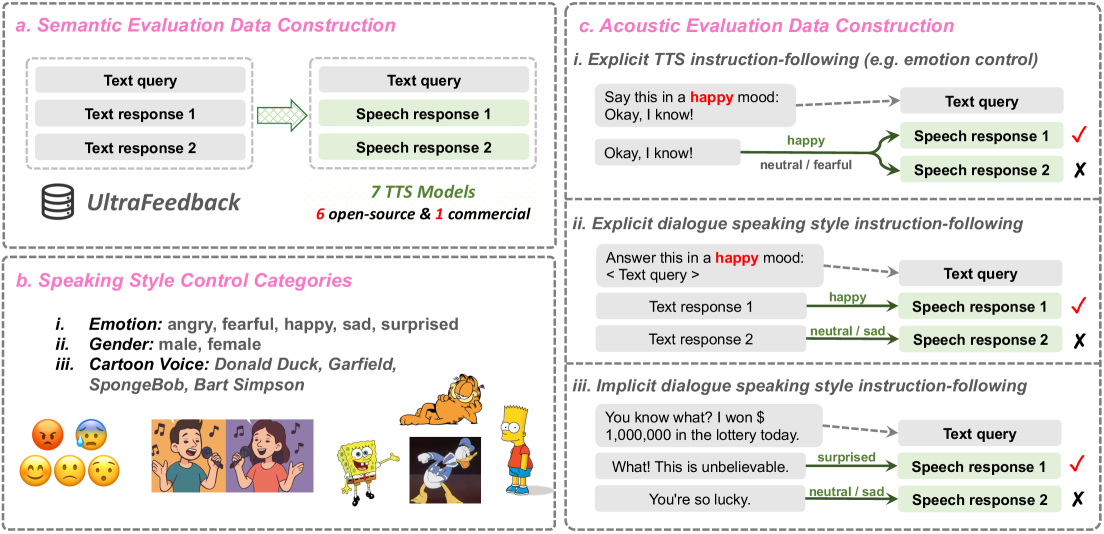 a. Semantic Evaluation Data Construction

Text query
Text response 1
Text response 2

Text query
Speech response 1
Speech response 2

UltraFeedback

7 TTS Models
6 open-source & 1 commercial

b. Speaking Style Control Categories

i. Emotion: angry, fearful, happy, sad, surprised
ii. Gender: male, female
iii. Cartoon Voice: Donald Duck, Garfield, SpongeBob, Bart Simpson

c. Acoustic Evaluation Data Construction

i. Explicit TTS instruction-following (e.g. emotion control)

Say this in a happy mood: Okay, I know!
Text query
Okay, I know!
happy
neutral / fearful
Speech response 1 ✓
Speech response 2 ✗

ii. Explicit dialogue speaking style instruction-following

Answer this in a happy mood: < Text query >
Text query
Text response 1
happy
Speech response 1 ✓
Text response 2
neutral / sad
Speech response 2 ✗

iii. Implicit dialogue speaking style instruction-following

You know what? I won $ 1,000,000 in the lottery today.
Text query
What! This is unbelievable.
surprised
Speech response 1 ✓
You're so lucky.
neutral / sad
Speech response 2 ✗